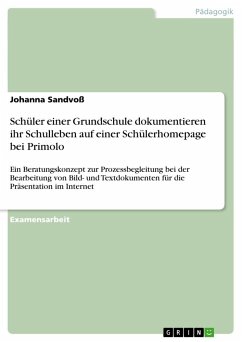 Pädagogik

Johanna Sandvoß

Schüler einer Grundschule dokumentieren ihr Schulleben auf einer Schülerhomepage bei Primolo

Ein Beratungskonzept zur Prozessbegleitung bei der Bearbeitung von Bild- und Textdokumenten für die Präsentation im Internet

Examensarbeit

GRIN